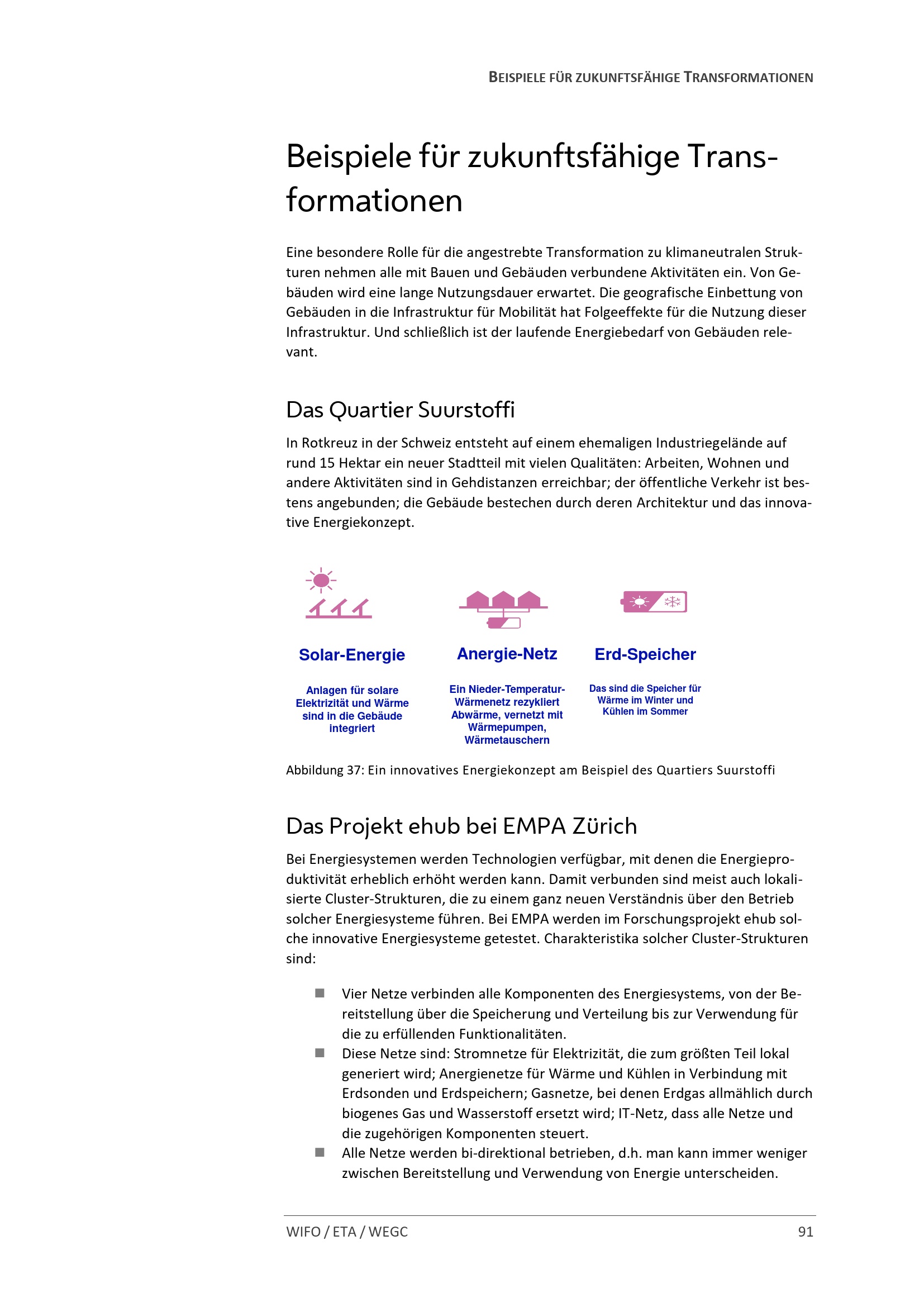 BEISPIELE FÜR ZUKUNFTSFÄHIGE TRANSFORMATIONEN

Beispiele für zukunftsfähige Transformationen

Eine besondere Rolle für die angestrebte Transformation zu klimaneutralen Strukturen nehmen alle mit Bauen und Gebäuden verbundene Aktivitäten ein. Von Gebäuden wird eine lange Nutzungsdauer erwartet. Die geografische Einbettung von Gebäuden in die Infrastruktur für Mobilität hat Folgeeffekte für die Nutzung dieser Infrastruktur. Und schließlich ist der laufende Energiebedarf von Gebäuden relevant.

Das Quartier Suurstoffi

In Rotkreuz in der Schweiz entsteht auf einem ehemaligen Industriegelände auf rund 15 Hektar ein neuer Stadtteil mit vielen Qualitäten: Arbeiten, Wohnen und andere Aktivitäten sind in Gehdistanzen erreichbar; der öffentliche Verkehr ist bestens angebunden; die Gebäude bestechen durch deren Architektur und das innovative Energiekonzept.

Solar-Energie

Anlagen für solare Elektrizität und Wärme sind in die Gebäude integriert

Anergie-Netz

Ein Nieder-Temperatur-Wärmenetz rezykliert Abwärme, vernetzt mit Wärmepumpen, Wärmetauschern

Erd-Speicher

Das sind die Speicher für Wärme im Winter und Kühlen im Sommer

Abbildung 37: Ein innovatives Energiekonzept am Beispiel des Quartiers Suurstoffi

Das Projekt ehub bei EMPA Zürich

Bei Energiesystemen werden Technologien verfügbar, mit denen die Energieproduktivität erheblich erhöht werden kann. Damit verbunden sind meist auch lokalisierte Cluster-Strukturen, die zu einem ganz neuen Verständnis über den Betrieb solcher Energiesysteme führen. Bei EMPA werden im Forschungsprojekt ehub solche innovative Energiesysteme getestet. Charakteristika solcher Cluster-Strukturen sind:

■ Vier Netze verbinden alle Komponenten des Energiesystems, von der Bereitstellung über die Speicherung und Verteilung bis zur Verwendung für die zu erfüllenden Funktionalitäten.
■ Diese Netze sind: Stromnetze für Elektrizität, die zum größten Teil lokal generiert wird; Anergienetze für Wärme und Kühlen in Verbindung mit Erdsonden und Erdspeichern; Gasnetze, bei denen Erdgas allmählich durch biogenes Gas und Wasserstoff ersetzt wird; IT-Netz, dass alle Netze und die zugehörigen Komponenten steuert.
■ Alle Netze werden bi-direktional betrieben, d.h. man kann immer weniger zwischen Bereitstellung und Verwendung von Energie unterscheiden.

WIFO / ETA / WEGC 91